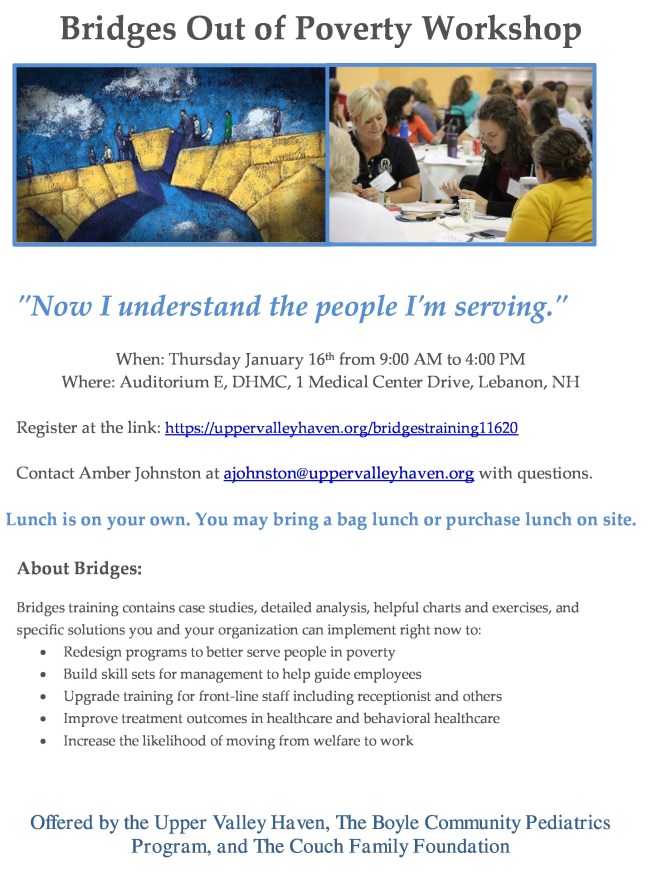 Bridges Out of Poverty Workshop

"Now I understand the people I'm serving."

When: Thursday January 16th from 9:00 AM to 4:00 PM
Where: Auditorium E, DHMC, 1 Medical Center Drive, Lebanon, NH

Register at the link: https://uppervalleyhaven.org/bridgestraining11620

Contact Amber Johnston at ajohnston@uppervalleyhaven.org with questions.

Lunch is on your own. You may bring a bag lunch or purchase lunch on site.

About Bridges:

Bridges training contains case studies, detailed analysis, helpful charts and exercises, and specific solutions you and your organization can implement right now to:
• Redesign programs to better serve people in poverty
• Build skill sets for management to help guide employees
• Upgrade training for front-line staff including receptionist and others
• Improve treatment outcomes in healthcare and behavioral healthcare
• Increase the likelihood of moving from welfare to work

Offered by the Upper Valley Haven, The Boyle Community Pediatrics Program, and The Couch Family Foundation